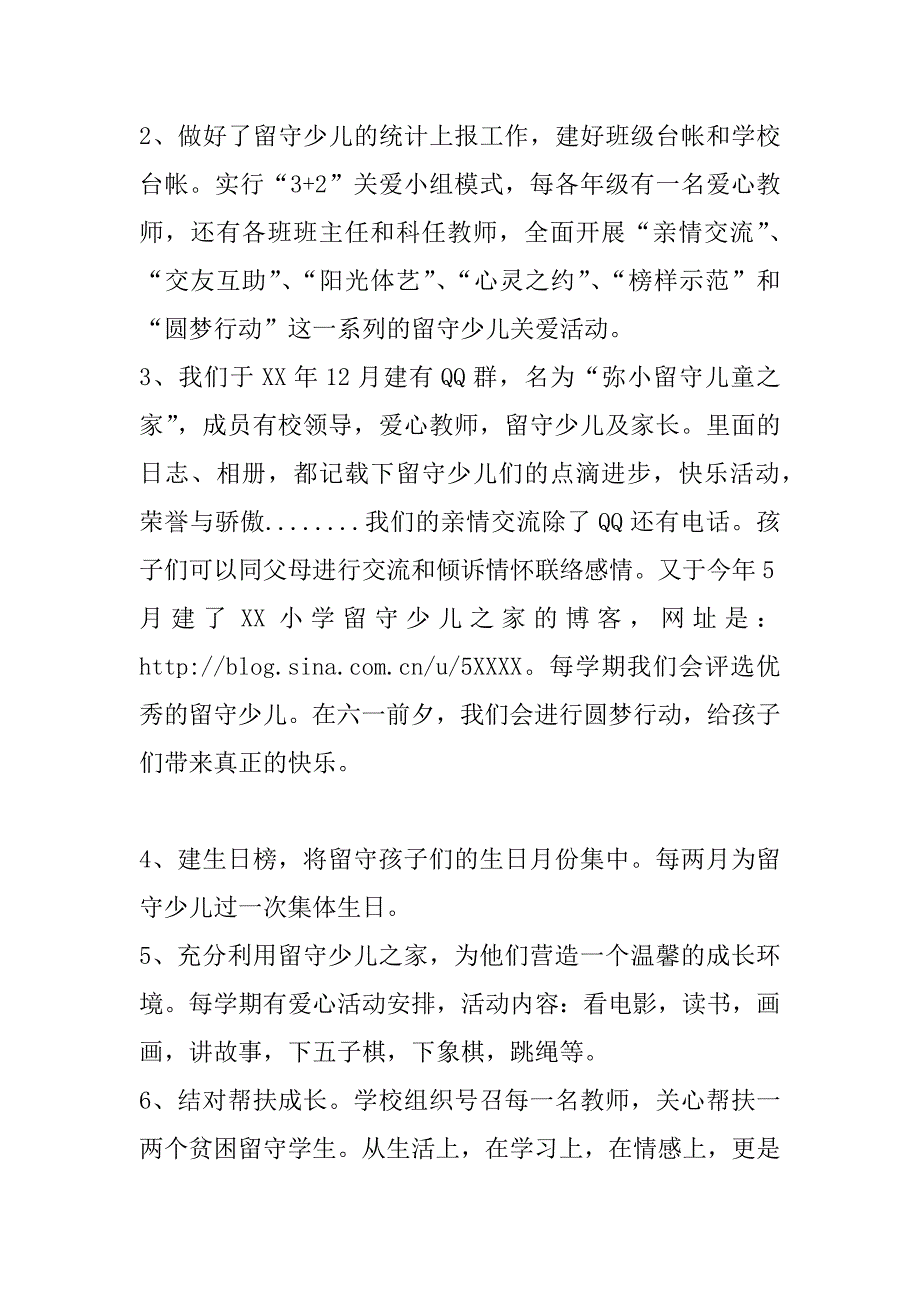 2、做好了留守少儿的统计上报工作，建好班级台帐和学校台帐。实行“3+2”关爱小组模式，每各年级有一名爱心教师，还有各班班主任和科任教师，全面开展“亲情交流”、“交友互助”、“阳光体艺”、“心灵之约”、“榜样示范”和“圆梦行动”这一系列的留守少儿关爱活动。
3、我们于XX年12月建有QQ群，名为“弥小留守儿童之家”，成员有校领导，爱心教师，留守少儿及家长。里面的日志、相册，都记载下留守少儿们的点滴进步，快乐活动，荣誉与骄傲........我们的亲情交流除了QQ还有电话。孩子们可以同父母进行交流和倾诉情怀联络感情。又于今年5月建了XX小学留守少儿之家的博客，网址是：http://blog.sina.com.cn/u/5XXXX。每学期我们会评选优秀的留守少儿。在六一前夕，我们会进行圆梦行动，给孩子们带来真正的快乐。

4、建生日榜，将留守孩子们的生日月份集中。每两月为留守少儿过一次集体生日。
5、充分利用留守少儿之家，为他们营造一个温馨的成长环境。每学期有爱心活动安排，活动内容：看电影，读书，画画，讲故事，下五子棋，下象棋，跳绳等。
6、结对帮扶成长。学校组织号召每一名教师，关心帮扶一两个贫困留守学生。从生活上，在学习上，在情感上，更是